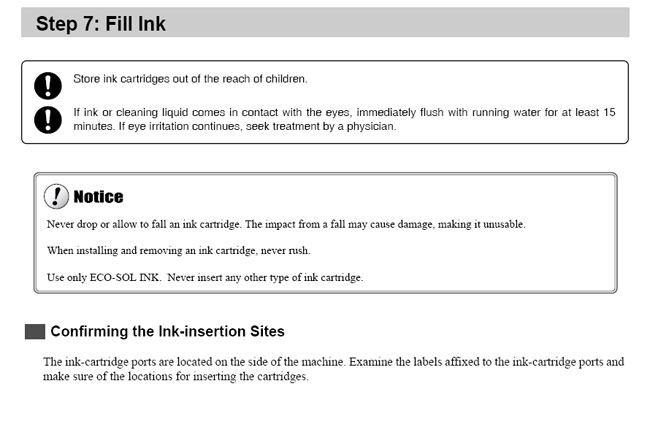 Step 7: Fill Ink

Store ink cartridges out of the reach of children.

If ink or cleaning liquid comes in contact with the eyes, immediately flush with running water for at least 15 minutes. If eye irritation continues, seek treatment by a physician.

Notice

Never drop or allow to fall an ink cartridge. The impact from a fall may cause damage, making it unusable.

When installing and removing an ink cartridge, never rush.

Use only ECO-SOL INK. Never insert any other type of ink cartridge.

Confirming the Ink-insertion Sites

The ink-cartridge ports are located on the side of the machine. Examine the labels affixed to the ink-cartridge ports and make sure of the locations for inserting the cartridges.